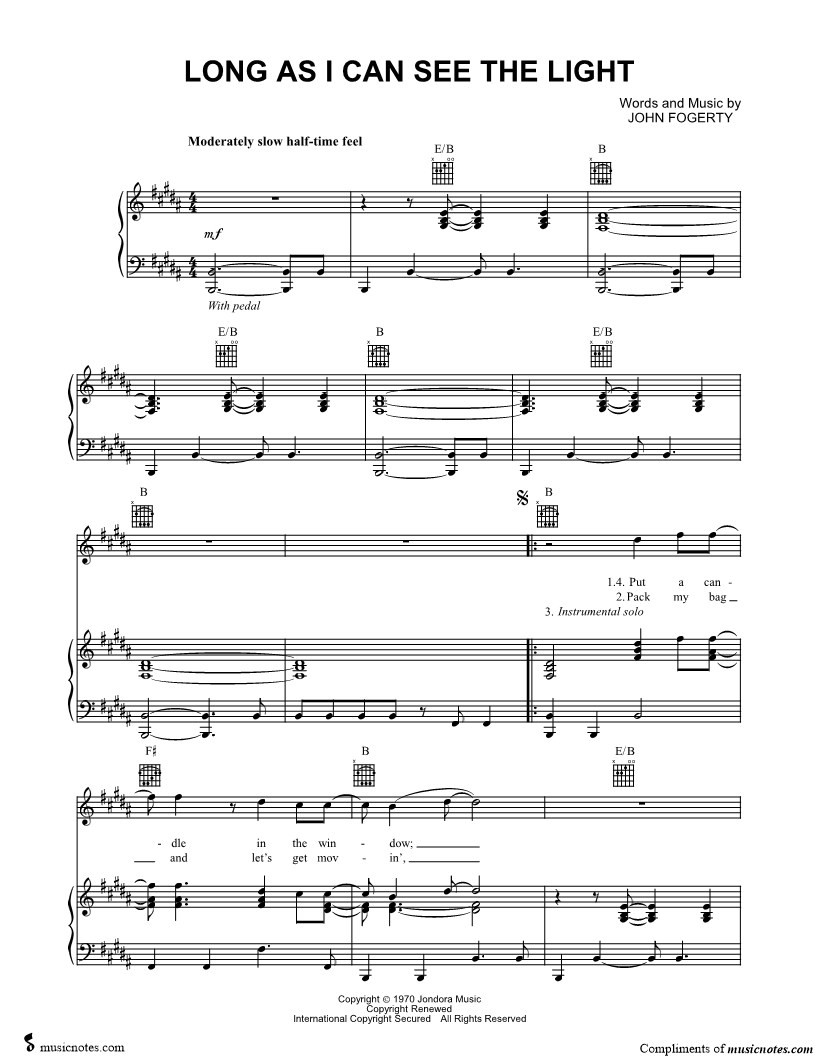 LONG AS I CAN SEE THE LIGHT

Words and Music by
JOHN FOGERTY

Moderately slow half-time feel

E/B

B

mf

With pedal

E/B

B

E/B

B

B

1.4. Put a can -
2. Pack my bag
3. Instrumental solo

F♯

B

E/B

- dle in the win - dow;
and let's get mov - in',

Copyright © 1970 Jondora Music
Copyright Renewed
International Copyright Secured All Rights Reserved

musicnotes.com

Compliments of musicnotes.com